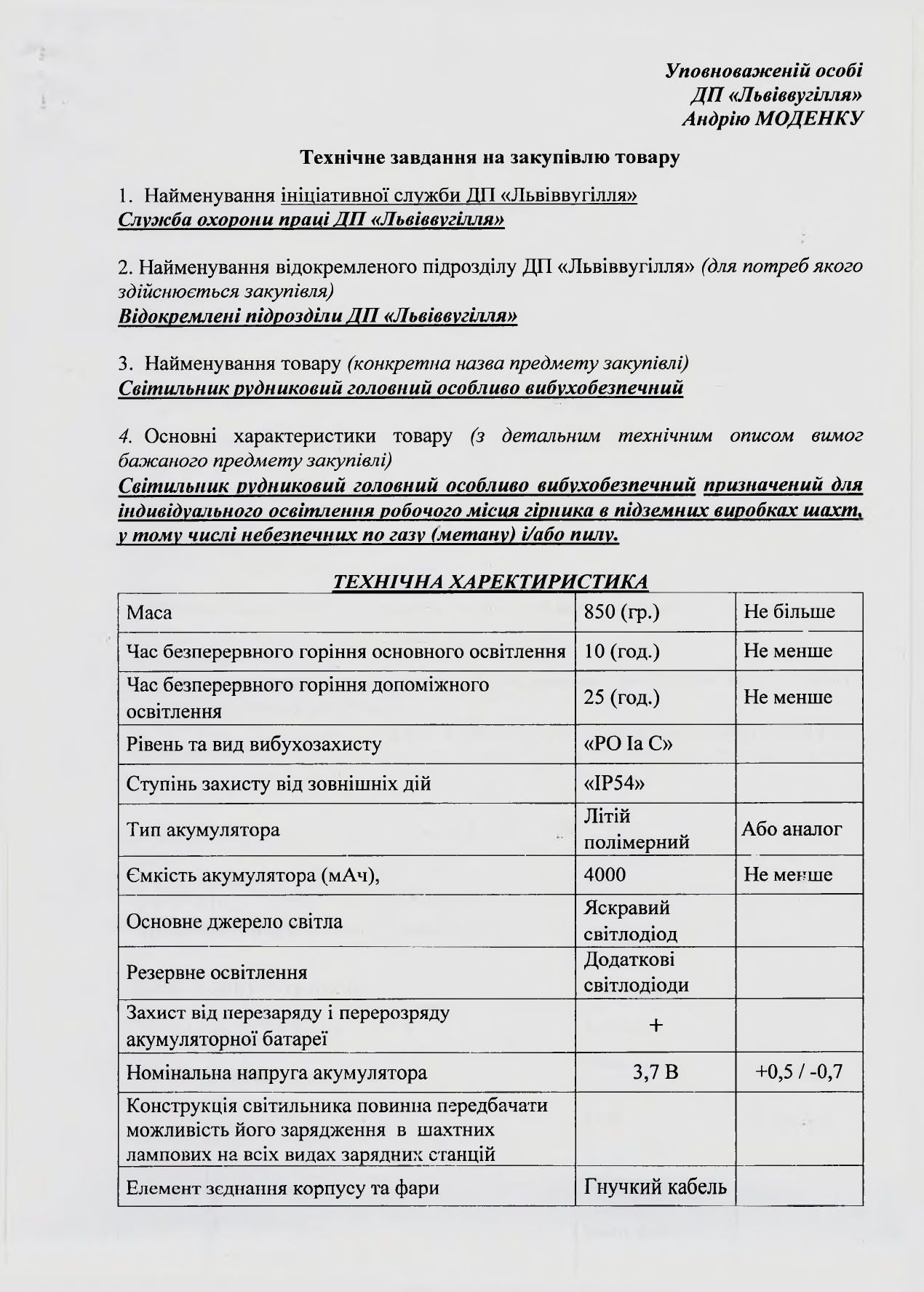 Уповноваженій особі
ДП «Львіввугілля»
Андрію МОДЕНКУ

Технічне завдання на закупівлю товару

1. Найменування ініціативної служби ДП «Львіввугілля»
Служба охорони праці ДП «Львіввугілля»

2. Найменування відокремленого підрозділу ДП «Львіввугілля» (для потреб якого здійснюється закупівля)
Відокремлені підрозділи ДП «Львіввугілля»

3. Найменування товару (конкретна назва предмету закупівлі)
Світильник рудниковий головний особливо вибухобезпечний

4. Основні характеристики товару (з детальним технічним описом вимог бажаного предмету закупівлі)
Світильник рудниковий головний особливо вибухобезпечний призначений для індивідуального освітлення робочого місця гірника в підземних виробках шахт, у тому числі небезпечних по газу (метану) і/або пилу.

ТЕХНІЧНА ХАРЕКТИРИСТИКА

| Маса | 850 (гр.) | Не більше |
|---|---|---|
| Час безперервного горіння основного освітлення | 10 (год.) | Не менше |
| Час безперервного горіння допоміжного освітлення | 25 (год.) | Не менше |
| Рівень та вид вибухозахисту | «РО Іа С» | |
| Ступінь захисту від зовнішніх дій | «ІР54» | |
| Тип акумулятора | Літій полімерний | Або аналог |
| Ємкість акумулятора (мАч), | 4000 | Не менше |
| Основне джерело світла | Яскравий світлодіод | |
| Резервне освітлення | Додаткові світлодіоди | |
| Захист від перезаряду і перерозряду акумуляторної батареї | + | |
| Номінальна напруга акумулятора | 3,7 В | +0,5 / -0,7 |
| Конструкція світильника повинна передбачати можливість його зарядження в шахтних лампових на всіх видах зарядних станцій | | |
| Елемент зєднання корпусу та фари | Гнучкий кабель | |